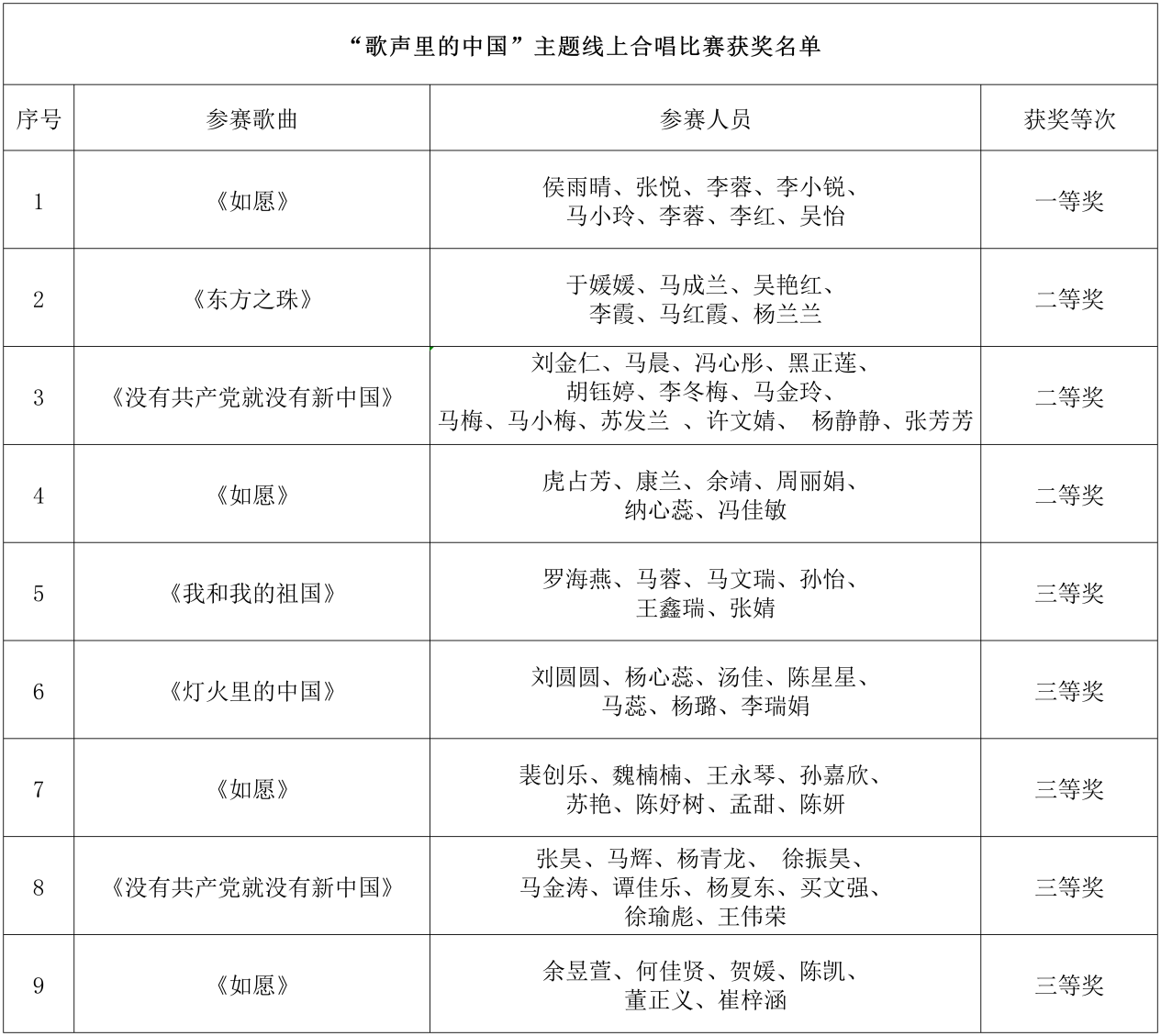 “歌声里的中国”主题线上合唱比赛获奖名单

| 序号 | 参赛歌曲 | 参赛人员 | 获奖等次 |
|---|---|---|---|
| 1 | 《如愿》 | 侯雨晴、张悦、李蓉、李小锐、马小玲、李蓉、李红、吴怡 | 一等奖 |
| 2 | 《东方之珠》 | 于媛媛、马成兰、吴艳红、李霞、马红霞、杨兰兰 | 二等奖 |
| 3 | 《没有共产党就没有新中国》 | 刘金仁、马晨、冯心彤、黑正莲、胡钰婷、李冬梅、马金玲、马梅、马小梅、苏发兰 、许文婧、 杨静静、张芳芳 | 二等奖 |
| 4 | 《如愿》 | 虎占芳、康兰、余靖、周丽娟、纳心蕊、冯佳敏 | 二等奖 |
| 5 | 《我和我的祖国》 | 罗海燕、马蓉、马文瑞、孙怡、王鑫瑞、张婧 | 三等奖 |
| 6 | 《灯火里的中国》 | 刘圆圆、杨心蕊、汤佳、陈星星、马蕊、杨璐、李瑞娟 | 三等奖 |
| 7 | 《如愿》 | 裴创乐、魏楠楠、王永琴、孙嘉欣、苏艳、陈妤树、孟甜、陈妍 | 三等奖 |
| 8 | 《没有共产党就没有新中国》 | 张昊、马辉、杨青龙、 徐振昊、马金涛、谭佳乐、杨夏东、买文强、徐瑜彪、王伟荣 | 三等奖 |
| 9 | 《如愿》 | 余昱萱、何佳贤、贺媛、陈凯、董正义、崔梓涵 | 三等奖 |